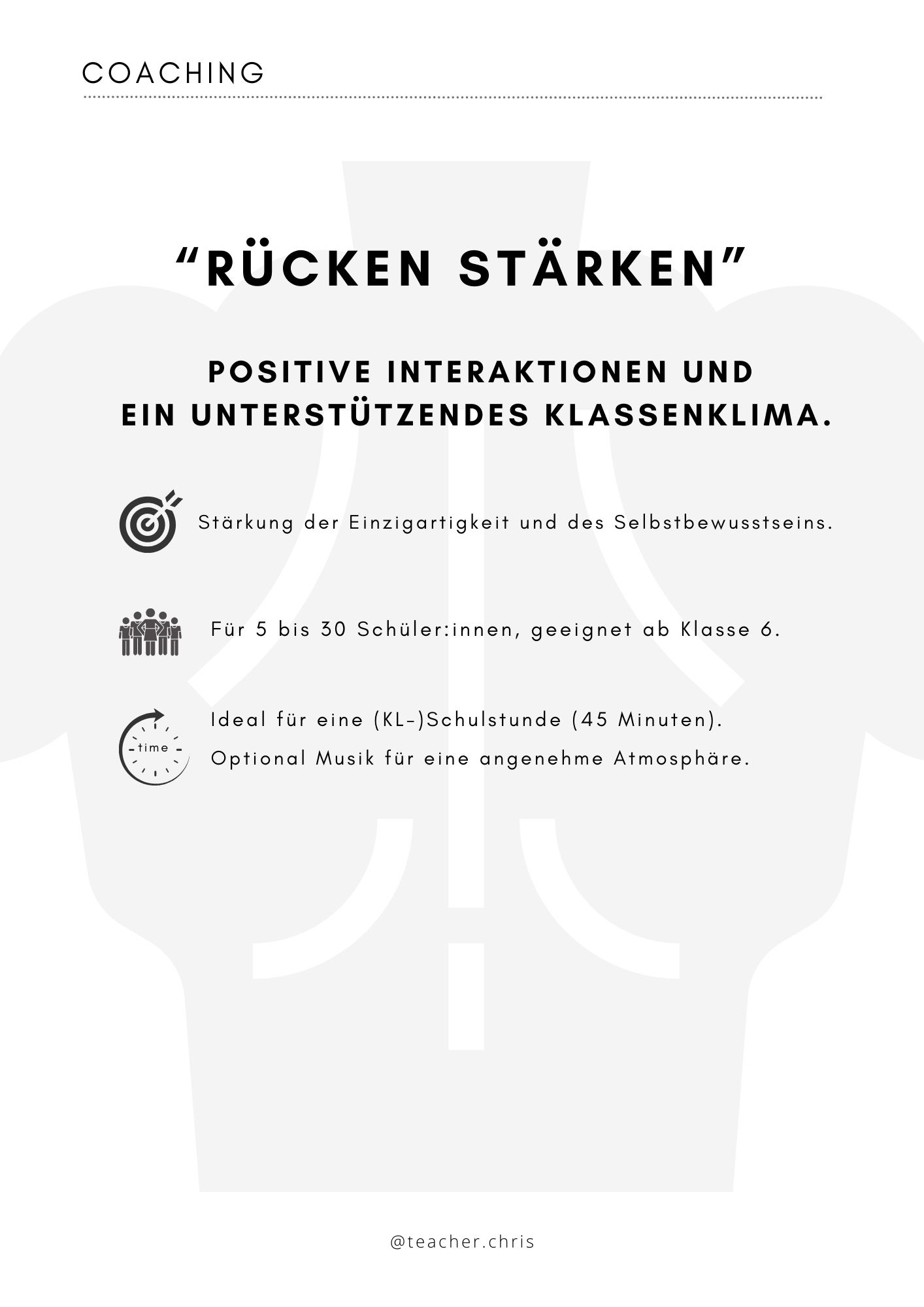 COACHING

“RÜCKEN STÄRKEN”

POSITIVE INTERAKTIONEN UND EIN UNTERSTÜTZENDES KLASSENKLIMA.

Stärkung der Einzigartigkeit und des Selbstbewusstseins.

Für 5 bis 30 Schüler:innen, geeignet ab Klasse 6.

time

Ideal für eine (KL-)Schulstunde (45 Minuten).

Optional Musik für eine angenehme Atmosphäre.

@teacher.chris